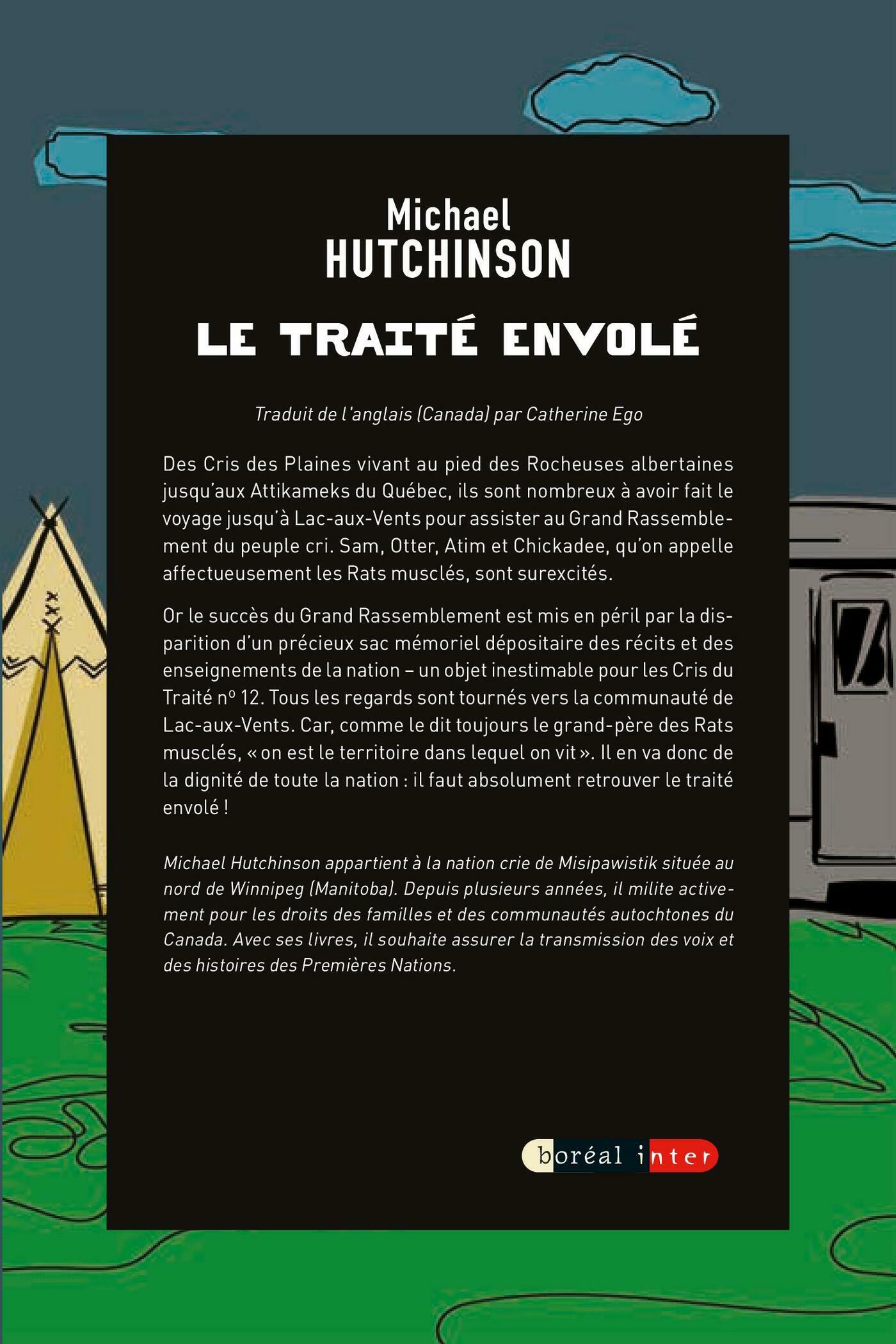 Michael
HUTCHINSON

LE TRAITÉ ENVOLÉ

Traduit de l'anglais (Canada) par Catherine Ego

Des Cris des Plaines vivant au pied des Rocheuses albertaines jusqu'aux Attikameks du Québec, ils sont nombreux à avoir fait le voyage jusqu'à Lac-aux-Vents pour assister au Grand Rassemblement du peuple cri. Sam, Otter, Atim et Chickadee, qu'on appelle affectueusement les Rats musclés, sont surexcités.

Or le succès du Grand Rassemblement est mis en péril par la disparition d'un précieux sac mémoriel dépositaire des récits et des enseignements de la nation – un objet inestimable pour les Cris du Traité nº 12. Tous les regards sont tournés vers la communauté de Lac-aux-Vents. Car, comme le dit toujours le grand-père des Rats musclés, « on est le territoire dans lequel on vit ». Il en va donc de la dignité de toute la nation : il faut absolument retrouver le traité envolé !

Michael Hutchinson appartient à la nation crie de Misipawistik située au nord de Winnipeg (Manitoba). Depuis plusieurs années, il milite activement pour les droits des familles et des communautés autochtones du Canada. Avec ses livres, il souhaite assurer la transmission des voix et des histoires des Premières Nations.

boréal inter